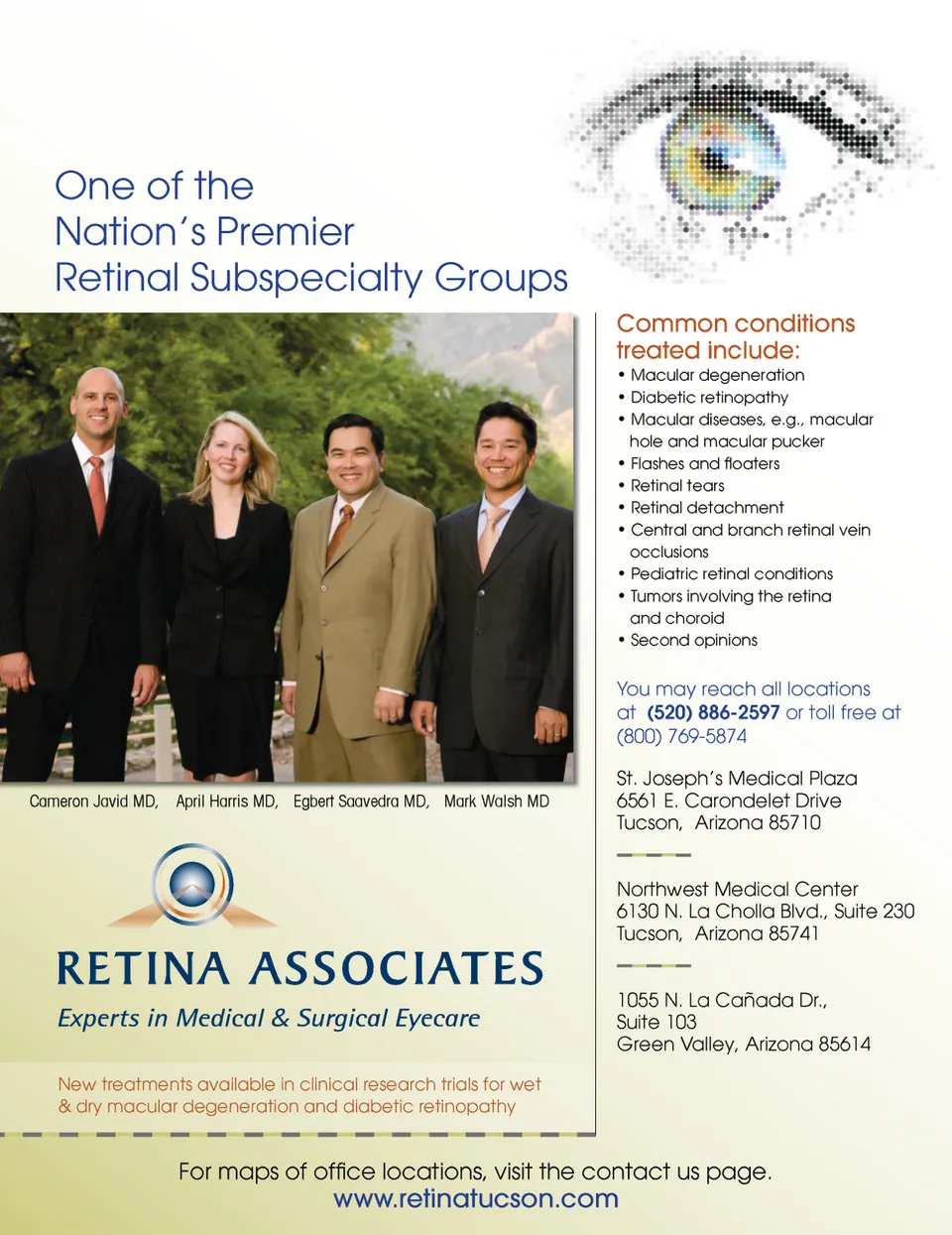 One of the Nation's Premier Retinal Subspecialty Groups

Cameron Javid MD, April Harris MD, Egbert Saavedra MD, Mark Walsh MD

RETINA ASSOCIATES

Experts in Medical & Surgical Eyecare

New treatments available in clinical research trials for wet & dry macular degeneration and diabetic retinopathy

Common conditions treated include:

• Macular degeneration
• Diabetic retinopathy
• Macular diseases, e.g., macular hole and macular pucker
• Flashes and floaters
• Retinal tears
• Retinal detachment
• Central and branch retinal vein occlusions
• Pediatric retinal conditions
• Tumors involving the retina and choroid
• Second opinions

You may reach all locations at (520) 886-2597 or toll free at (800) 769-5874

St. Joseph's Medical Plaza
6561 E. Carondelet Drive
Tucson, Arizona 85710

Northwest Medical Center
6130 N. La Cholla Blvd., Suite 230
Tucson, Arizona 85741

1055 N. La Cañada Dr.,
Suite 103
Green Valley, Arizona 85614

For maps of office locations, visit the contact us page.
www.retinatucson.com